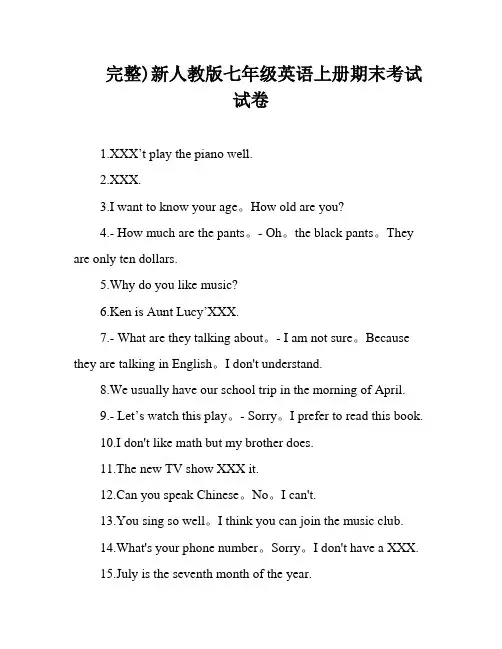 完整)新人教版七年级英语上册期末考试试卷

1.XXX’t play the piano well.

2.XXX.

3.I want to know your age。How old are you?

4.- How much are the pants。- Oh。the black pants。They are only ten dollars.

5.Why do you like music?

6.Ken is Aunt Lucy’XXX.

7.- What are they talking about。- I am not sure。Because they are talking in English。I don't understand.

8.We usually have our school trip in the morning of April.

9.- Let’s watch this play。- Sorry。I prefer to read this book.

10.I don't like math but my brother does.

11.The new TV show XXX it.

12.Can you speak Chinese。No。I can't.

13.You sing so well。I think you can join the music club.

14.What's your phone number。Sorry。I don't have a XXX.

15.July is the seventh month of the year.